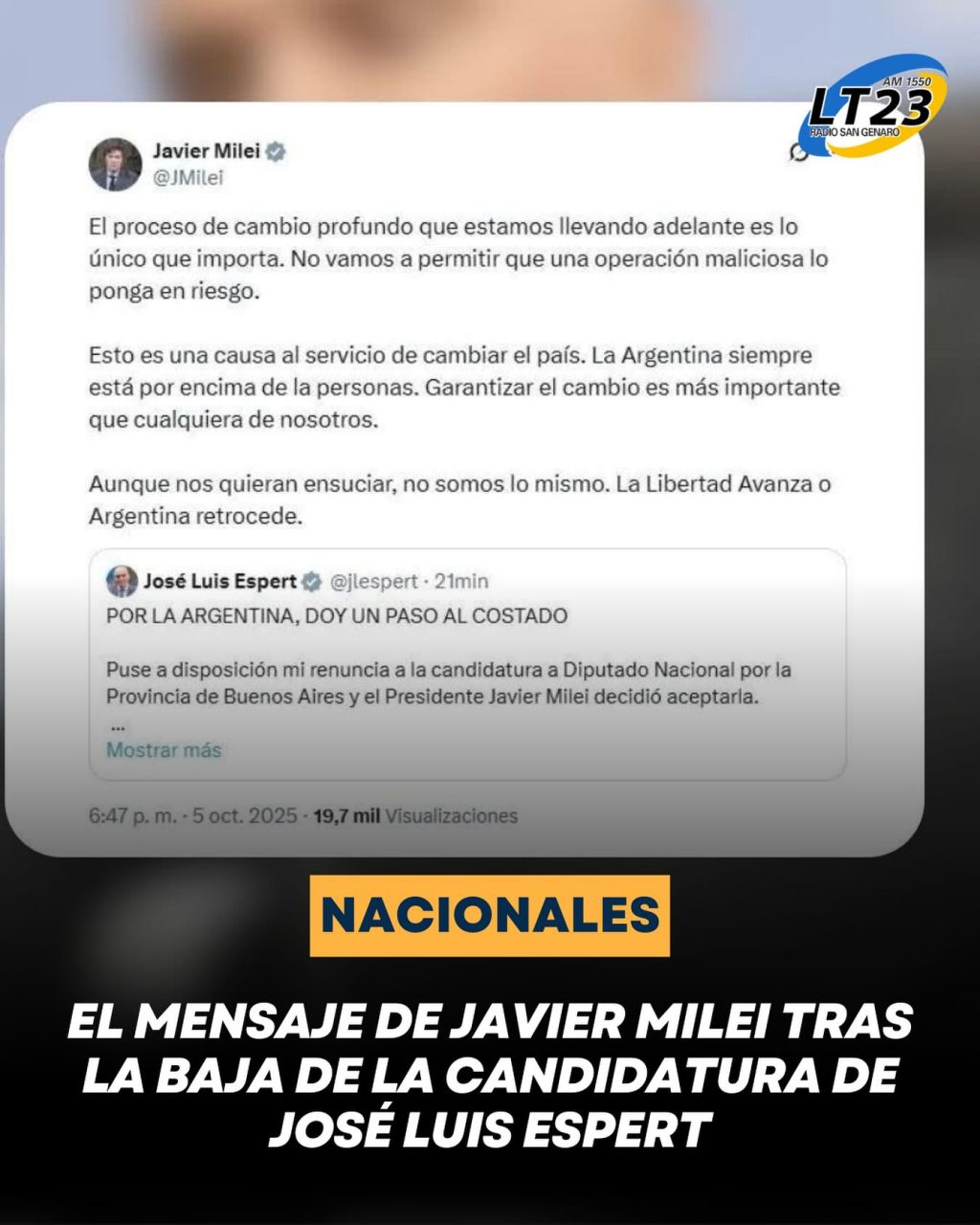 AM 1550
LT23
RADIO SAN GENARO

Javier Milei
@JMilei

El proceso de cambio profundo que estamos llevando adelante es lo único que importa. No vamos a permitir que una operación maliciosa lo ponga en riesgo.

Esto es una causa al servicio de cambiar el país. La Argentina siempre está por encima de la personas. Garantizar el cambio es más importante que cualquiera de nosotros.

Aunque nos quieran ensuciar, no somos lo mismo. La Libertad Avanza o Argentina retrocede.

José Luis Espert @jlespert · 21min
POR LA ARGENTINA, DOY UN PASO AL COSTADO

Puse a disposición mi renuncia a la candidatura a Diputado Nacional por la Provincia de Buenos Aires y el Presidente Javier Milei decidió aceptarla.
...
Mostrar más

6:47 p. m. · 5 oct. 2025 · 19,7 mil Visualizaciones

NACIONALES

EL MENSAJE DE JAVIER MILEI TRAS LA BAJA DE LA CANDIDATURA DE JOSÉ LUIS ESPERT